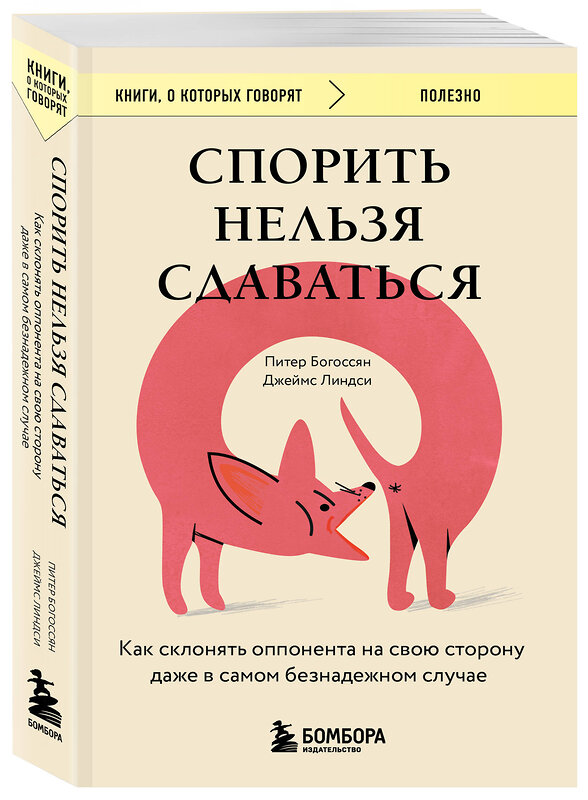 КНИГИ, О КОТОРЫХ ГОВОРЯТ

СПОРИТЬ НЕЛЬЗЯ СДАВАТЬСЯ

Как склонять оппонента на свою сторону даже в самом безнадежном случае

ПИТЕР БОГОССЯН
ДЖЕЙМС ЛИНДСИ

БОМБОРА

КНИГИ, О КОТОРЫХ ГОВОРЯТ

ПОЛЕЗНО

СПОРИТЬ НЕЛЬЗЯ СДАВАТЬСЯ

Питер Богоссян
Джеймс Линдси

Как склонять оппонента на свою сторону даже в самом безнадежном случае

БОМБОРА
ИЗДАТЕЛЬСТВО